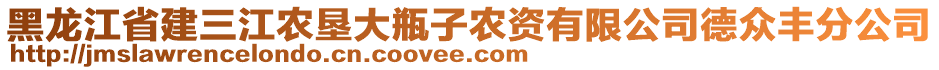 黑龙江省建三江农垦大瓶子农资有限公司德众丰分公司
http://jmslawrencelondo.cn.coovee.com